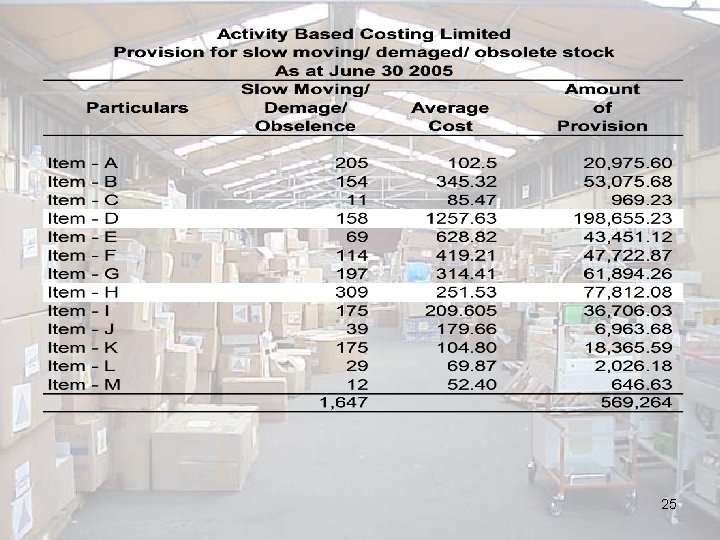 Activity Based Costing Limited
Provision for slow moving/ demaged/ obsolete stock
As at June 30 2005

| Particulars | Slow Moving/ Demage/ Obselence | Average Cost | Amount of Provision |
|---|---|---|---|
| Item - A | 205 | 102.5 | 20,975.60 |
| Item - B | 154 | 345.32 | 53,075.68 |
| Item - C | 11 | 85.47 | 969.23 |
| Item - D | 158 | 1257.63 | 198,655.23 |
| Item - E | 69 | 628.82 | 43,451.12 |
| Item - F | 114 | 419.21 | 47,722.87 |
| Item - G | 197 | 314.41 | 61,894.26 |
| Item - H | 309 | 251.53 | 77,812.08 |
| Item - I | 175 | 209.605 | 36,706.03 |
| Item - J | 39 | 179.66 | 6,963.68 |
| Item - K | 175 | 104.80 | 18,365.59 |
| Item - L | 29 | 69.87 | 2,026.18 |
| Item - M | 12 | 52.40 | 646.63 |
| | 1,647 | | 569,264 |

25